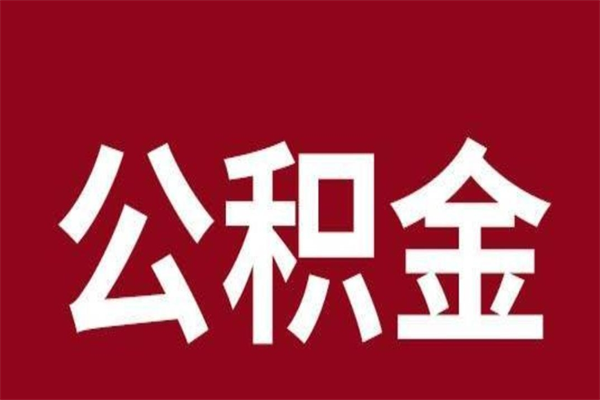 公积金